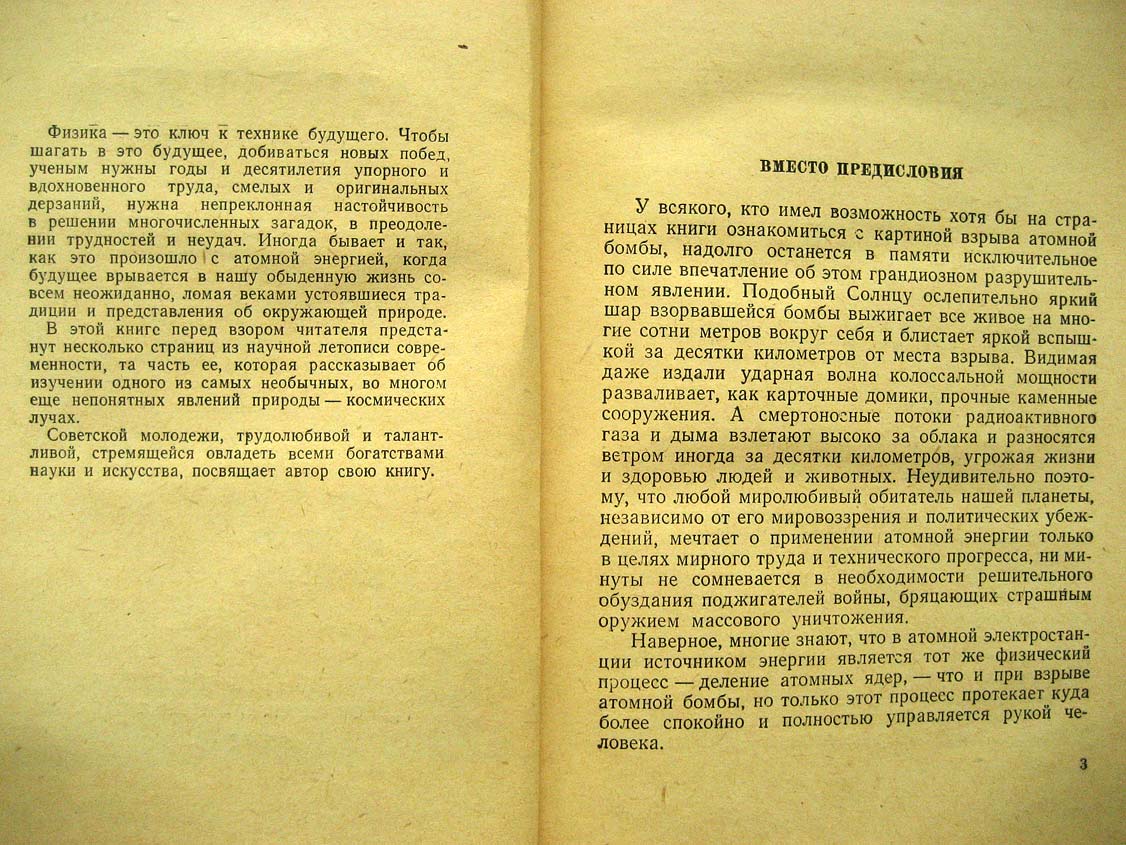 Физика — это ключ к технике будущего. Чтобы шагать в это будущее, добиваться новых побед, ученым нужны годы и десятилетия упорного и вдохновенного труда, смелых и оригинальных дерзаний, нужна непреклонная настойчивость в решении многочисленных загадок, в преодолении трудностей и неудач. Иногда бывает и так, как это произошло с атомной энергией, когда будущее врывается в нашу обыденную жизнь совсем неожиданно, ломая веками устоявшиеся традиции и представления об окружающей природе.

В этой книге перед взором читателя предстанут несколько страниц из научной летописи современности, та часть ее, которая рассказывает об изучении одного из самых необычных, во многом еще непонятных явлений природы — космических лучах.

Советской молодежи, трудолюбивой и талантливой, стремящейся овладеть всеми богатствами науки и искусства, посвящает автор свою книгу.

ВМЕСТО ПРЕДИСЛОВИЯ

У всякого, кто имел возможность хотя бы на страницах книги ознакомиться с картиной взрыва атомной бомбы, надолго останется в памяти исключительное по силе впечатление об этом грандиозном разрушительном явлении. Подобный Солнцу ослепительно яркий шар взорвавшейся бомбы выжигает все живое на многие сотни метров вокруг себя и блистает яркой вспышкой за десятки километров от места взрыва. Видимая даже издали ударная волна колоссальной мощности разваливает, как карточные домики, прочные каменные сооружения. А смертоносные потоки радиоактивного газа и дыма взлетают высоко за облака и разносятся ветром иногда за десятки километров, угрожая жизни и здоровью людей и животных. Неудивительно поэтому, что любой миролюбивый обитатель нашей планеты, независимо от его мировоззрения и политических убеждений, мечтает о применении атомной энергии только в целях мирного труда и технического прогресса, ни минуты не сомневается в необходимости решительного обуздания поджигателей войны, бряцающих страшным оружием массового уничтожения.

Наверное, многие знают, что в атомной электростанции источником энергии является тот же физический процесс — деление атомных ядер, — что и при взрыве атомной бомбы, но только этот процесс протекает куда более спокойно и полностью управляется рукой человека.

3